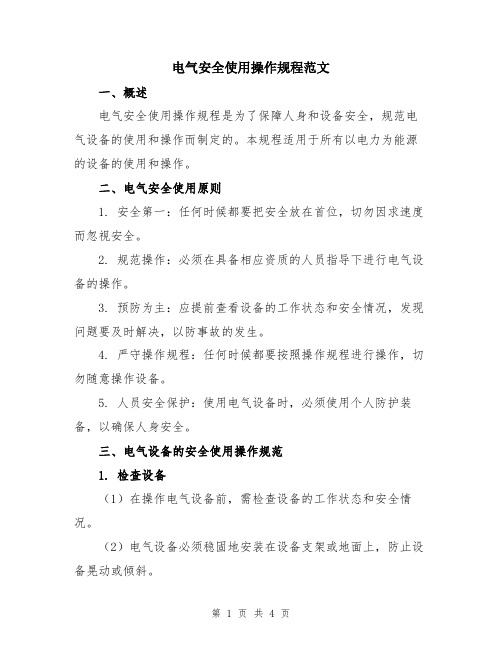 电气安全使用操作规程范文

一、概述

电气安全使用操作规程是为了保障人身和设备安全，规范电气设备的使用和操作而制定的。本规程适用于所有以电力为能源的设备的使用和操作。

二、电气安全使用原则

1. 安全第一：任何时候都要把安全放在首位，切勿因求速度而忽视安全。

2. 规范操作：必须在具备相应资质的人员指导下进行电气设备的操作。

3. 预防为主：应提前查看设备的工作状态和安全情况，发现问题要及时解决，以防事故的发生。

4. 严守操作规程：任何时候都要按照操作规程进行操作，切勿随意操作设备。

5. 人员安全保护：使用电气设备时，必须使用个人防护装备，以确保人身安全。

三、电气设备的安全使用操作规范

1. 检查设备

（1）在操作电气设备前，需检查设备的工作状态和安全情况。

（2）电气设备必须稳固地安装在设备支架或地面上，防止设备晃动或倾斜。

第 1 页 共 4 页